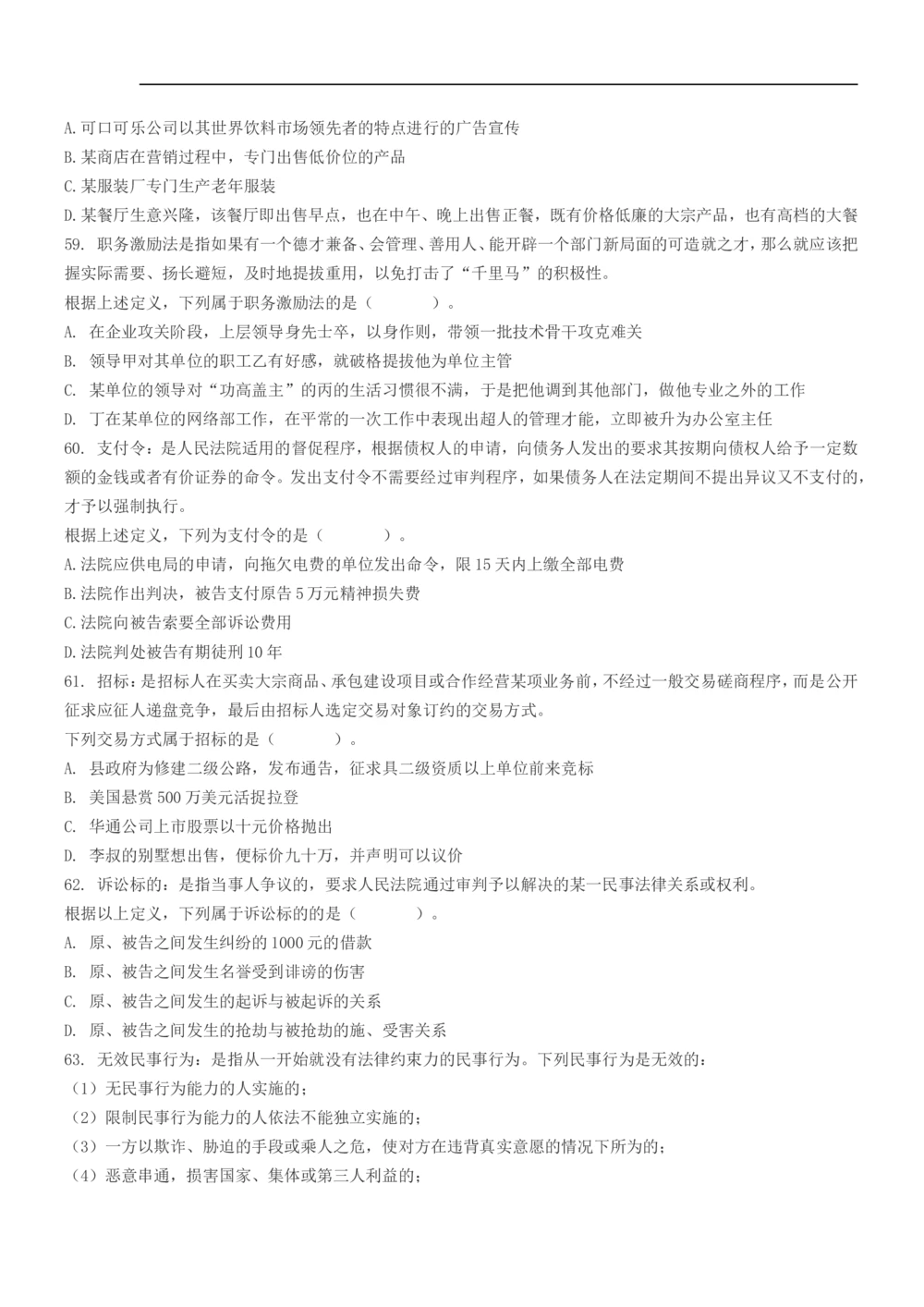 A.可口可乐公司以其世界饮料市场领先者的特点进行的广告宣传
B.某商店在营销过程中，专门出售低价位的产品
C.某服装厂专门生产老年服装
D.某餐厅生意兴隆，该餐厅即出售早点，也在中午、晚上出售正餐，既有价格低廉的大宗产品，也有高档的大餐
59. 职务激励法是指如果有一个德才兼备、会管理、善用人、能开辟一个部门新局面的可造就之才，那么就应该把握实际需要、扬长避短，及时地提拔重用，以免打击了“千里马”的积极性。
根据上述定义，下列属于职务激励法的是（　　）。
A. 在企业攻关阶段，上层领导身先士卒，以身作则，带领一批技术骨干攻克难关
B. 领导甲对其单位的职工乙有好感，就破格提拔他为单位主管
C. 某单位的领导对“功高盖主”的丙的生活习惯很不满，于是把他调到其他部门，做他专业之外的工作
D. 丁在某单位的网络部工作，在平常的一次工作中表现出超人的管理才能，立即被升为办公室主任
60. 支付令：是人民法院适用的督促程序，根据债权人的申请，向债务人发出的要求其按期向债权人给予一定数额的金钱或者有价证券的命令。发出支付令不需要经过审判程序，如果债务人在法定期间不提出异议又不支付的，才予以强制执行。
根据上述定义，下列为支付令的是（　　）。
A.法院应供电局的申请，向拖欠电费的单位发出命令，限15天内上缴全部电费
B.法院作出判决，被告支付原告5万元精神损失费
C.法院向被告索要全部诉讼费用
D.法院判处被告有期徒刑10年
61. 招标：是招标人在买卖大宗商品、承包建设项目或合作经营某项业务前，不经过一般交易磋商程序，而是公开征求应征人递盘竞争，最后由招标人选定交易对象订约的交易方式。
下列交易方式属于招标的是（　　）。
A. 县政府为修建二级公路，发布通告，征求具二级资质以上单位前来竞标
B. 美国悬赏500万美元活捉拉登
C. 华通公司上市股票以十元价格抛出
D. 李叔的别墅想出售，便标价九十万，并声明可以议价
62. 诉讼标的：是指当事人争议的，要求人民法院通过审判予以解决的某一民事法律关系或权利。
根据以上定义，下列属于诉讼标的的是（　　）。
A. 原、被告之间发生纠纷的1000元的借款
B. 原、被告之间发生名誉受到诽谤的伤害
C. 原、被告之间发生的起诉与被起诉的关系
D. 原、被告之间发生的抢劫与被抢劫的施、受害关系
63. 无效民事行为：是指从一开始就没有法律约束力的民事行为。下列民事行为是无效的：
（1）无民事行为能力的人实施的；
（2）限制民事行为能力的人依法不能独立实施的；
（3）一方以欺诈、胁迫的手段或乘人之危，使对方在违背真实意愿的情况下所为的；
（4）恶意串通，损害国家、集体或第三人利益的；